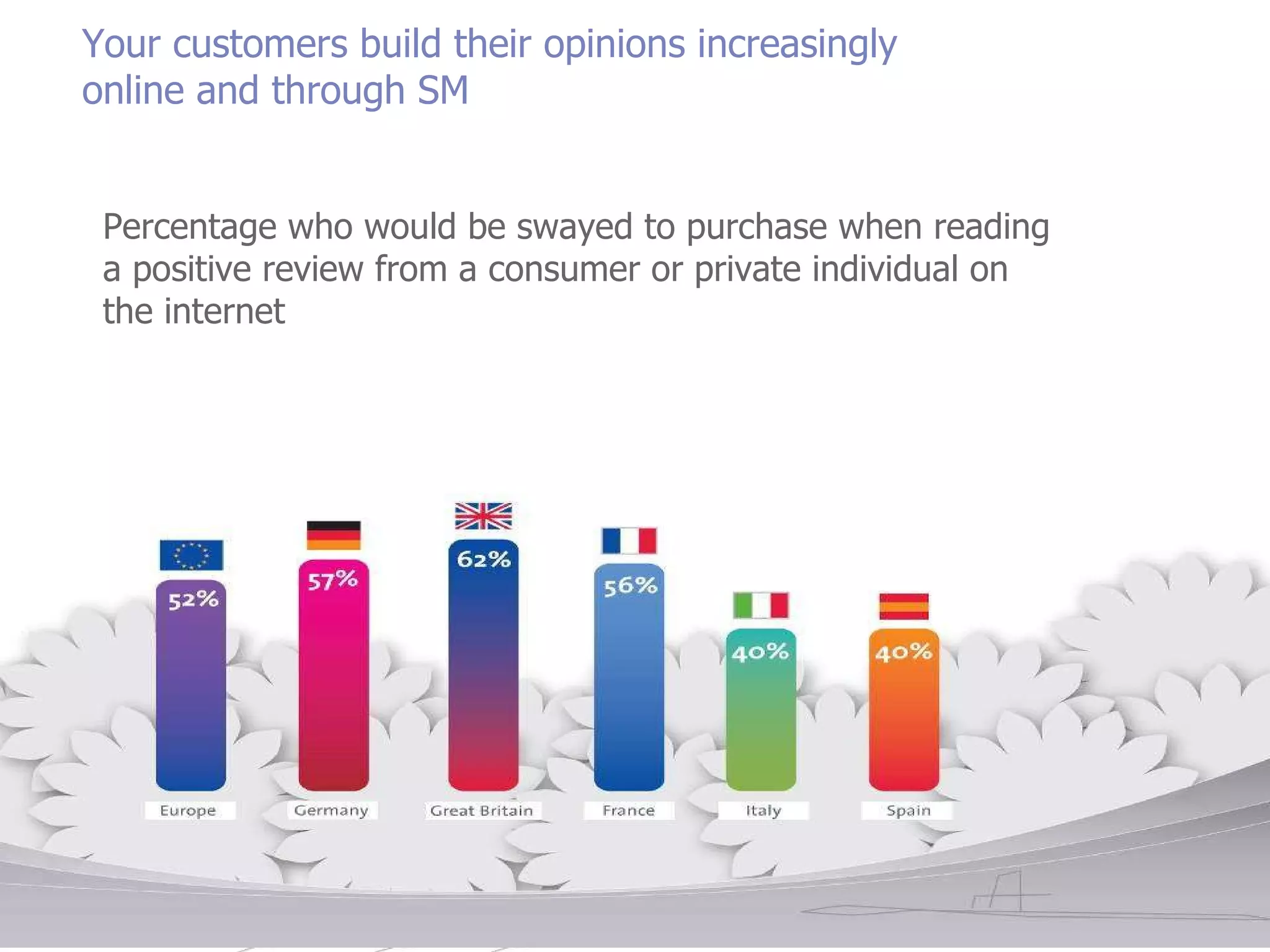 Your customers build their opinions increasingly online and through SM

Percentage who would be swayed to purchase when reading a positive review from a consumer or private individual on the internet

52%
57%
62%
56%
40%
40%

Europe
Germany
Great Britain
France
Italy
Spain